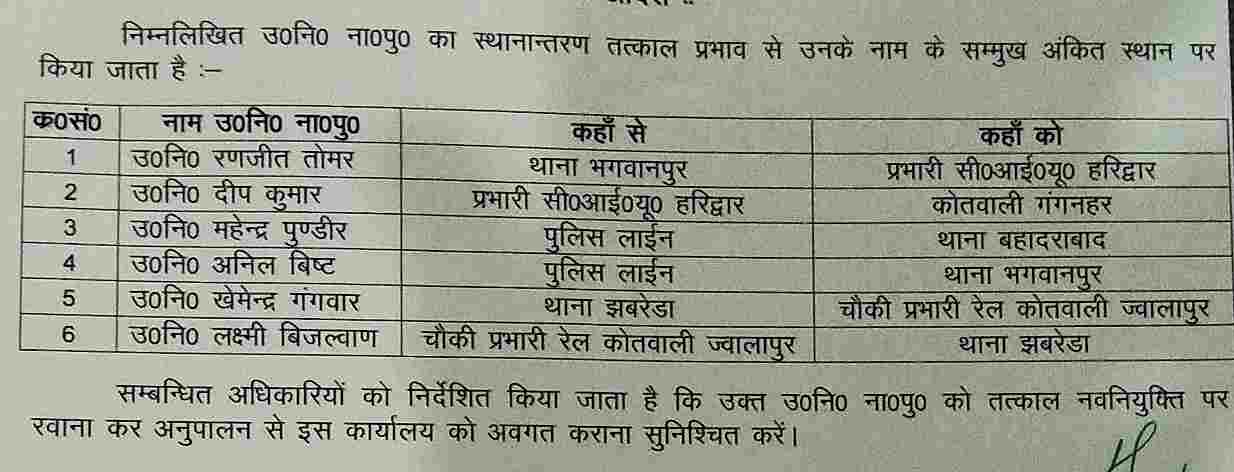 निम्नलिखित उ0नि0 ना0पु0 का स्थानान्तरण तत्काल प्रभाव से उनके नाम के सम्मुख अंकित स्थान पर किया जाता है :–

| क्र0सं0 | नाम उ0नि0 ना0पु0 | कहाँ से | कहाँ को |
|---|---|---|---|
| 1 | उ0नि0 रणजीत तोमर | थाना भगवानपुर | प्रभारी सी0आई0यू0 हरिद्वार |
| 2 | उ0नि0 दीप कुमार | प्रभारी सी0आई0यू0 हरिद्वार | कोतवाली गंगनहर |
| 3 | उ0नि0 महेन्द्र पुण्डीर | पुलिस लाईन | थाना बहादराबाद |
| 4 | उ0नि0 अनिल बिष्ट | पुलिस लाईन | थाना भगवानपुर |
| 5 | उ0नि0 खेमेन्द्र गंगवार | थाना झबरेडा | चौकी प्रभारी रेल कोतवाली ज्वालापुर |
| 6 | उ0नि0 लक्ष्मी बिजल्वाण | चौकी प्रभारी रेल कोतवाली ज्वालापुर | थाना झबरेडा |

सम्बन्धित अधिकारियों को निर्देशित किया जाता है कि उक्त उ0नि0 ना0पु0 को तत्काल नवनियुक्ति पर रवाना कर अनुपालन से इस कार्यालय को अवगत कराना सुनिश्चित करें।